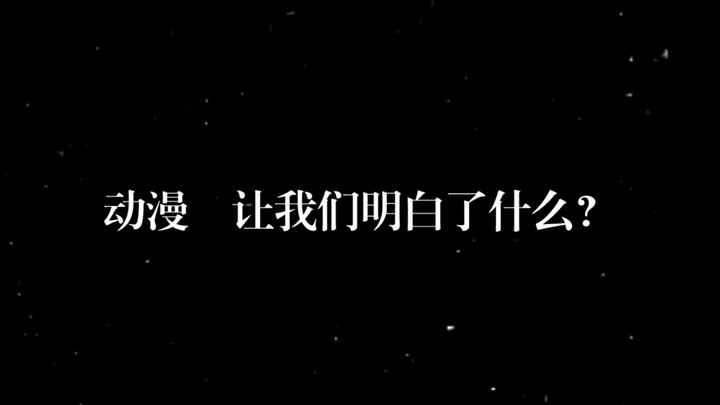 动漫　让我们明白了什么？